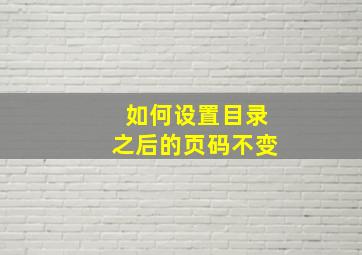 如何设置目录
之后的页码不变